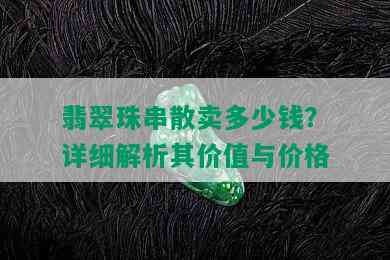 翡翠珠串散卖多少钱?
详细解析其价值与价格